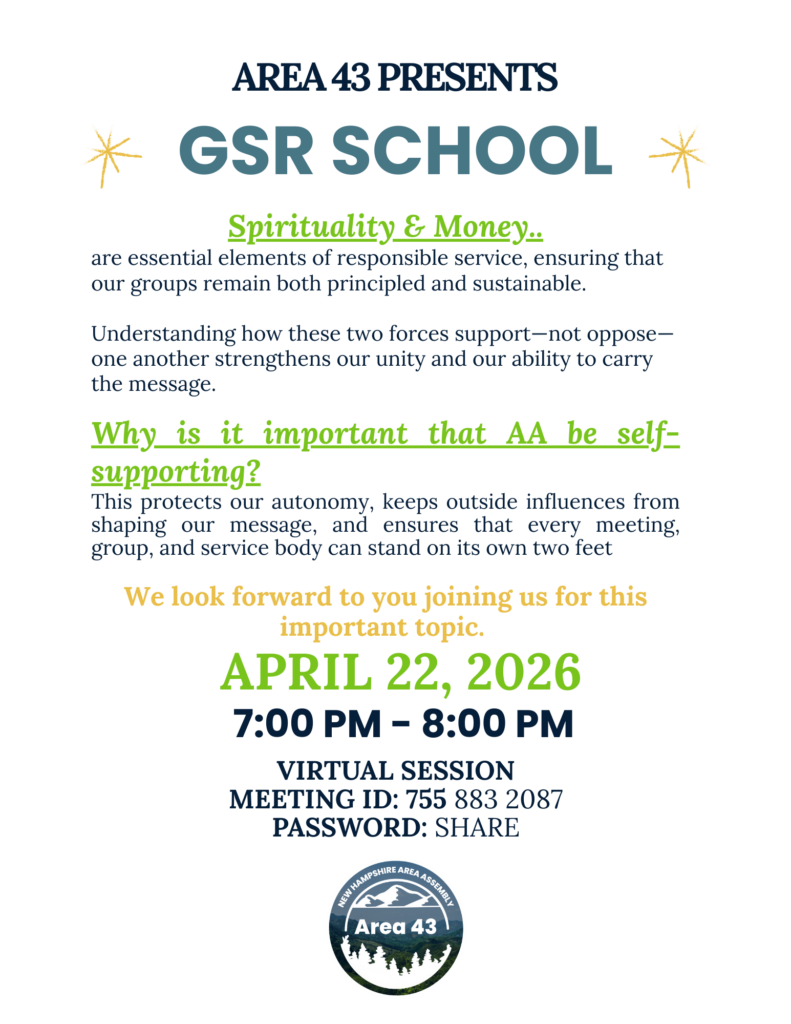 AREA 43 PRESENTS

GSR SCHOOL

Spirituality & Money..

are essential elements of responsible service, ensuring that our groups remain both principled and sustainable.

Understanding how these two forces support—not oppose—one another strengthens our unity and our ability to carry the message.

Why is it important that AA be self-supporting?

This protects our autonomy, keeps outside influences from shaping our message, and ensures that every meeting, group, and service body can stand on its own two feet

We look forward to you joining us for this important topic.

APRIL 22, 2026

7:00 PM - 8:00 PM

VIRTUAL SESSION
MEETING ID: 755 883 2087
PASSWORD: SHARE

NEW HAMPSHIRE AREA ASSEMBLY
Area 43